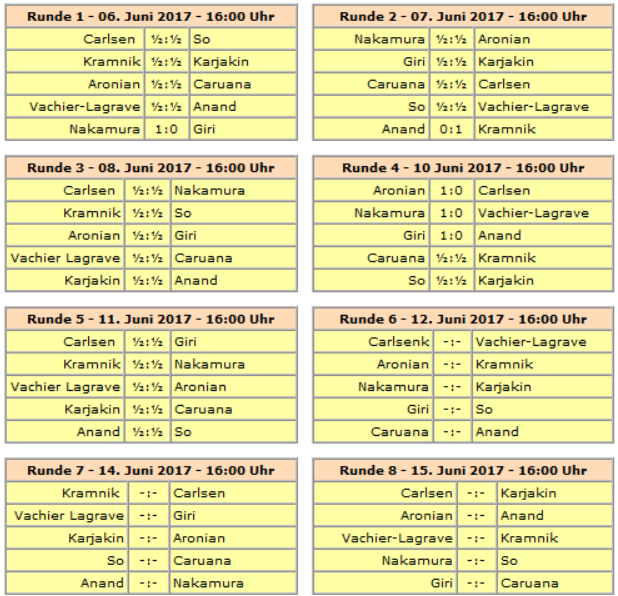 | Runde 1 - 06. Juni 2017 - 16:00 Uhr | | |
|---|---|---|
| Carlsen | ½:½ | So |
| Kramnik | ½:½ | Karjakin |
| Aronian | ½:½ | Caruana |
| Vachier-Lagrave | ½:½ | Anand |
| Nakamura | 1:0 | Giri |

| Runde 2 - 07. Juni 2017 - 16:00 Uhr | | |
|---|---|---|
| Nakamura | ½:½ | Aronian |
| Giri | ½:½ | Karjakin |
| Caruana | ½:½ | Carlsen |
| So | ½:½ | Vachier-Lagrave |
| Anand | 0:1 | Kramnik |

| Runde 3 - 08. Juni 2017 - 16:00 Uhr | | |
|---|---|---|
| Carlsen | ½:½ | Nakamura |
| Kramnik | ½:½ | So |
| Aronian | ½:½ | Giri |
| Vachier Lagrave | ½:½ | Caruana |
| Karjakin | ½:½ | Anand |

| Runde 4 - 10 Juni 2017 - 16:00 Uhr | | |
|---|---|---|
| Aronian | 1:0 | Carlsen |
| Nakamura | 1:0 | Vachier-Lagrave |
| Giri | 1:0 | Anand |
| Caruana | ½:½ | Kramnik |
| So | ½:½ | Karjakin |

| Runde 5 - 11. Juni 2017 - 16:00 Uhr | | |
|---|---|---|
| Carlsen | ½:½ | Giri |
| Kramnik | ½:½ | Nakamura |
| Vachier Lagrave | ½:½ | Aronian |
| Karjakin | ½:½ | Caruana |
| Anand | ½:½ | So |

| Runde 6 - 12. Juni 2017 - 16:00 Uhr | | |
|---|---|---|
| Carlsenk | -:- | Vachier-Lagrave |
| Aronian | -:- | Kramnik |
| Nakamura | -:- | Karjakin |
| Giri | -:- | So |
| Caruana | -:- | Anand |

| Runde 7 - 14. Juni 2017 - 16:00 Uhr | | |
|---|---|---|
| Kramnik | -:- | Carlsen |
| Vachier Lagrave | -:- | Giri |
| Karjakin | -:- | Aronian |
| So | -:- | Caruana |
| Anand | -:- | Nakamura |

| Runde 8 - 15. Juni 2017 - 16:00 Uhr | | |
|---|---|---|
| Carlsen | -:- | Karjakin |
| Aronian | -:- | Anand |
| Vachier-Lagrave | -:- | Kramnik |
| Nakamura | -:- | So |
| Giri | -:- | Caruana |